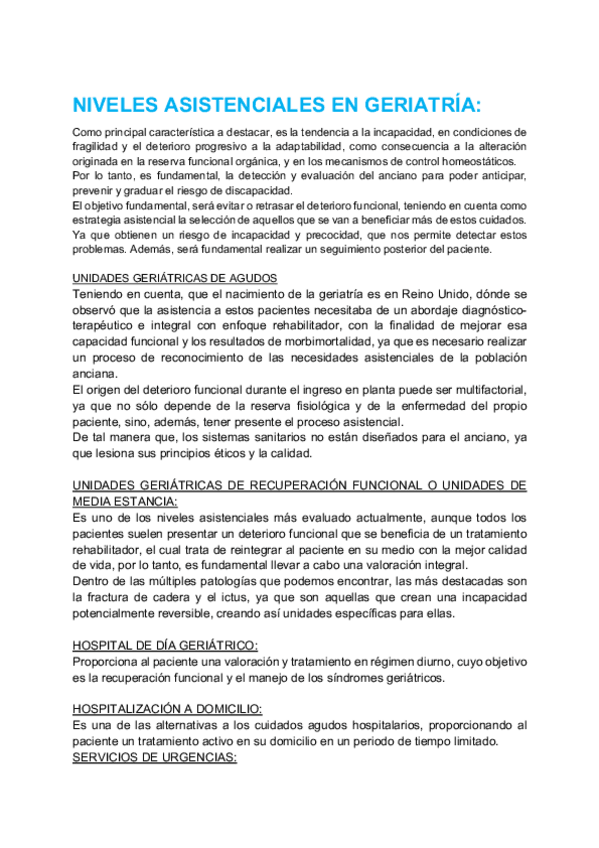 NIVELES ASISTENCIALES EN GERIATRÍA:

Como principal característica a destacar, es la tendencia a la incapacidad, en condiciones de fragilidad y el deterioro progresivo a la adaptabilidad, como consecuencia a la alteración originada en la reserva funcional orgánica, y en los mecanismos de control homeostáticos.
Por lo tanto, es fundamental, la detección y evaluación del anciano para poder anticipar, prevenir y graduar el riesgo de discapacidad.
El objetivo fundamental, será evitar o retrasar el deterioro funcional, teniendo en cuenta como estrategia asistencial la selección de aquellos que se van a beneficiar más de estos cuidados. Ya que obtienen un riesgo de incapacidad y precocidad, que nos permite detectar estos problemas. Además, será fundamental realizar un seguimiento posterior del paciente.

UNIDADES GERIÁTRICAS DE AGUDOS
Teniendo en cuenta, que el nacimiento de la geriatría es en Reino Unido, dónde se observó que la asistencia a estos pacientes necesitaba de un abordaje diagnóstico-terapéutico e integral con enfoque rehabilitador, con la finalidad de mejorar esa capacidad funcional y los resultados de morbimortalidad, ya que es necesario realizar un proceso de reconocimiento de las necesidades asistenciales de la población anciana.
El origen del deterioro funcional durante el ingreso en planta puede ser multifactorial, ya que no sólo depende de la reserva fisiológica y de la enfermedad del propio paciente, sino, además, tener presente el proceso asistencial.
De tal manera que, los sistemas sanitarios no están diseñados para el anciano, ya que lesiona sus principios éticos y la calidad.

UNIDADES GERIÁTRICAS DE RECUPERACIÓN FUNCIONAL O UNIDADES DE MEDIA ESTANCIA:
Es uno de los niveles asistenciales más evaluado actualmente, aunque todos los pacientes suelen presentar un deterioro funcional que se beneficia de un tratamiento rehabilitador, el cual trata de reintegrar al paciente en su medio con la mejor calidad de vida, por lo tanto, es fundamental llevar a cabo una valoración integral.
Dentro de las múltiples patologías que podemos encontrar, las más destacadas son la fractura de cadera y el ictus, ya que son aquellas que crean una incapacidad potencialmente reversible, creando así unidades específicas para ellas.

HOSPITAL DE DÍA GERIÁTRICO:
Proporciona al paciente una valoración y tratamiento en régimen diurno, cuyo objetivo es la recuperación funcional y el manejo de los síndromes geriátricos.

HOSPITALIZACIÓN A DOMICILIO:
Es una de las alternativas a los cuidados agudos hospitalarios, proporcionando al paciente un tratamiento activo en su domicilio en un periodo de tiempo limitado.
SERVICIOS DE URGENCIAS: